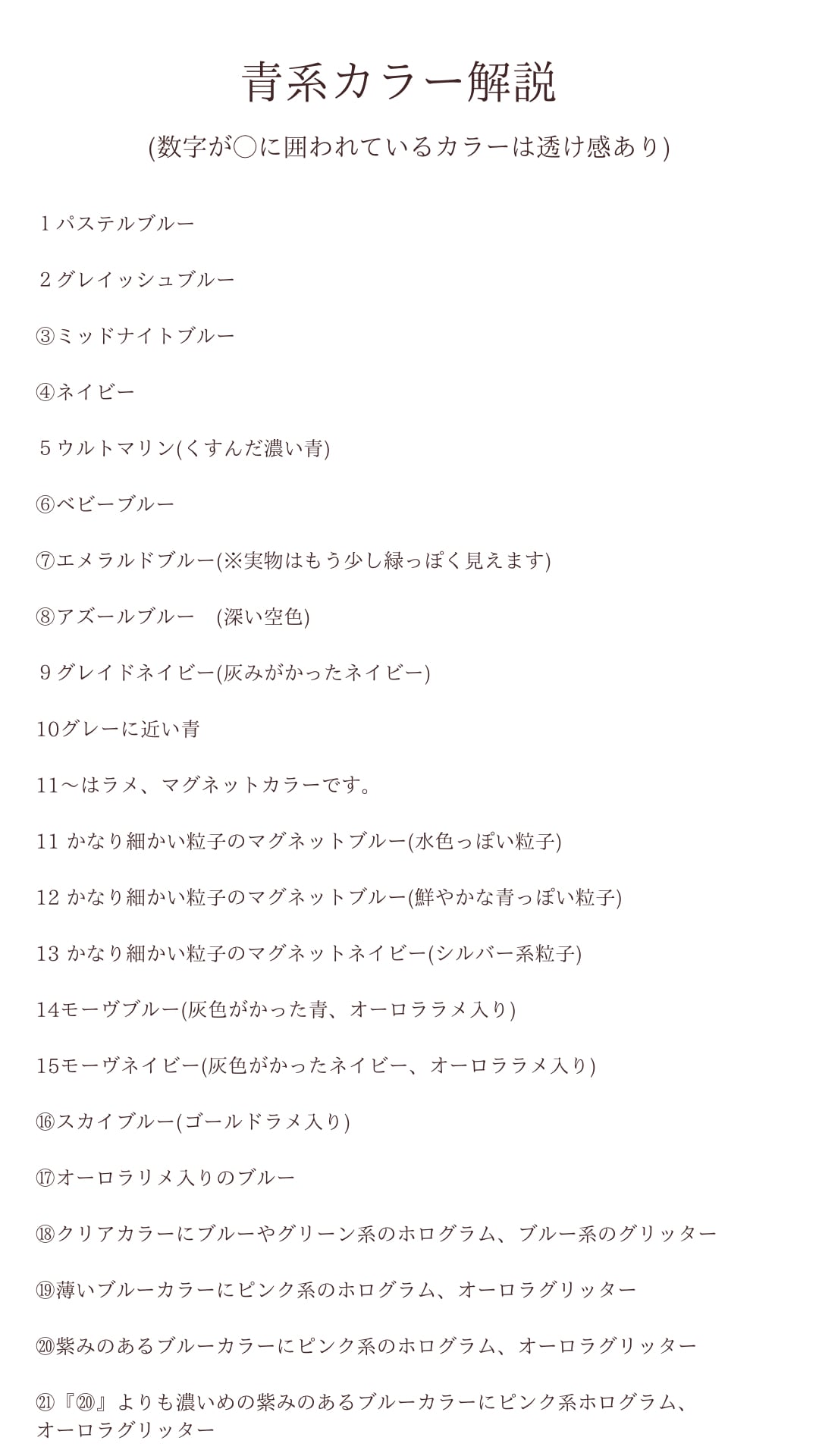 青系カラー解説

(数字が○に囲われているカラーは透け感あり)

1 パステルブルー

2 グレイッシュブルー

③ミッドナイトブルー

④ネイビー

5 ウルトマリン(くすんだ濃い青)

⑥ベビーブルー

⑦エメラルドブルー(※実物はもう少し緑っぽく見えます)

⑧アズールブルー　(深い空色)

9 グレイドネイビー(灰みがかったネイビー)

10グレーに近い青

11〜はラメ、マグネットカラーです。

11 かなり細かい粒子のマグネットブルー(水色っぽい粒子)

12 かなり細かい粒子のマグネットブルー(鮮やかな青っぽい粒子)

13 かなり細かい粒子のマグネットネイビー(シルバー系粒子)

14モーヴブルー(灰色がかった青、オーロララメ入り)

15モーヴネイビー(灰色がかったネイビー、オーロララメ入り)

⑯スカイブルー(ゴールドラメ入り)

⑰オーロラリメ入りのブルー

⑱クリアカラーにブルーやグリーン系のホログラム、ブルー系のグリッター

⑲薄いブルーカラーにピンク系のホログラム、オーロラグリッター

⑳紫みのあるブルーカラーにピンク系のホログラム、オーロラグリッター

㉑『⑳』よりも濃いめの紫みのあるブルーカラーにピンク系ホログラム、オーロラグリッター